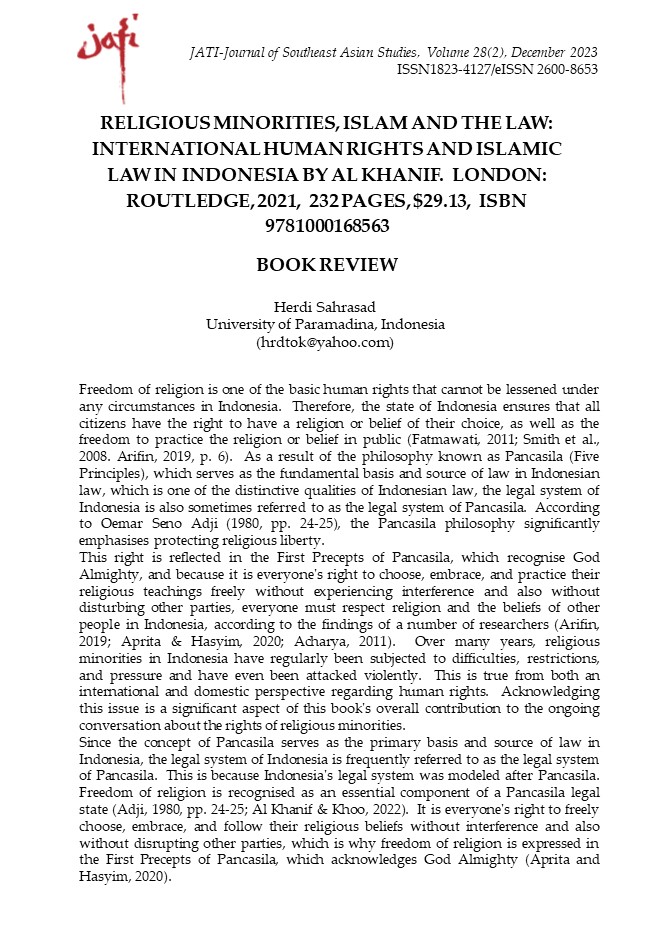 jati

JATI-Journal of Southeast Asian Studies, Volume 28(2), December 2023
ISSN1823-4127/eISSN 2600-8653

RELIGIOUS MINORITIES, ISLAM AND THE LAW: INTERNATIONAL HUMAN RIGHTS AND ISLAMIC LAW IN INDONESIA BY AL KHANIF. LONDON: ROUTLEDGE, 2021, 232 PAGES, $29.13, ISBN 9781000168563

BOOK REVIEW

Herdi Sahrasad
University of Paramadina, Indonesia
(hrdtok@yahoo.com)

Freedom of religion is one of the basic human rights that cannot be lessened under any circumstances in Indonesia. Therefore, the state of Indonesia ensures that all citizens have the right to have a religion or belief of their choice, as well as the freedom to practice the religion or belief in public (Fatmawati, 2011; Smith et al., 2008. Arifin, 2019, p. 6). As a result of the philosophy known as Pancasila (Five Principles), which serves as the fundamental basis and source of law in Indonesian law, which is one of the distinctive qualities of Indonesian law, the legal system of Indonesia is also sometimes referred to as the legal system of Pancasila. According to Oemar Seno Adji (1980, pp. 24-25), the Pancasila philosophy significantly emphasises protecting religious liberty.
This right is reflected in the First Precepts of Pancasila, which recognise God Almighty, and because it is everyone's right to choose, embrace, and practice their religious teachings freely without experiencing interference and also without disturbing other parties, everyone must respect religion and the beliefs of other people in Indonesia, according to the findings of a number of researchers (Arifin, 2019; Aprita & Hasyim, 2020; Acharya, 2011). Over many years, religious minorities in Indonesia have regularly been subjected to difficulties, restrictions, and pressure and have even been attacked violently. This is true from both an international and domestic perspective regarding human rights. Acknowledging this issue is a significant aspect of this book's overall contribution to the ongoing conversation about the rights of religious minorities.
Since the concept of Pancasila serves as the primary basis and source of law in Indonesia, the legal system of Indonesia is frequently referred to as the legal system of Pancasila. This is because Indonesia's legal system was modeled after Pancasila. Freedom of religion is recognised as an essential component of a Pancasila legal state (Adji, 1980, pp. 24-25; Al Khanif & Khoo, 2022). It is everyone's right to freely choose, embrace, and follow their religious beliefs without interference and also without disrupting other parties, which is why freedom of religion is expressed in the First Precepts of Pancasila, which acknowledges God Almighty (Aprita and Hasyim, 2020).